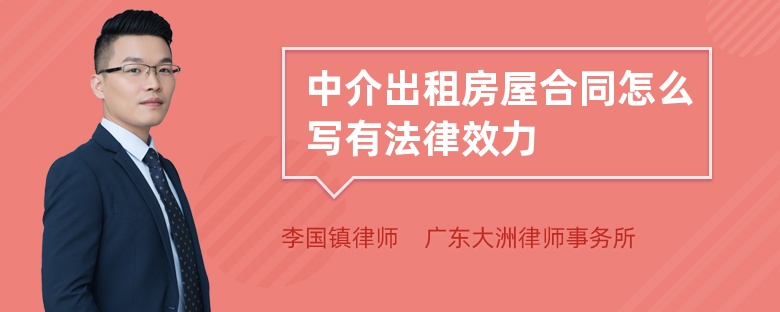 中介出租房屋合同怎么写有法律效力

李国镇律师　广东大洲律师事务所